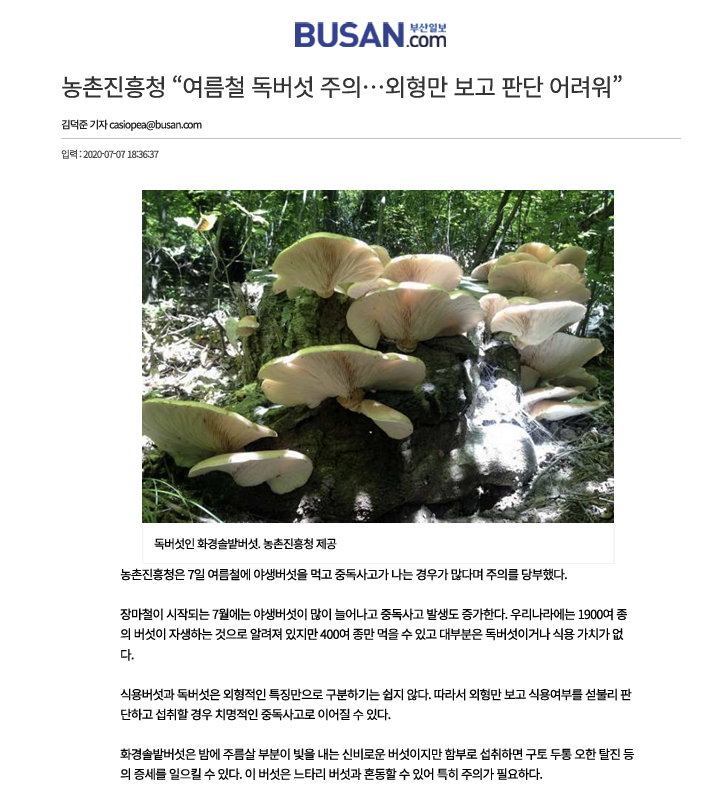 BUSAN.com 부산일보

농촌진흥청 “여름철 독버섯 주의…외형만 보고 판단 어려워”

김덕준 기자 casiopea@busan.com

입력 : 2020-07-07 18:36:37

독버섯인 화경솔밭버섯. 농촌진흥청 제공

농촌진흥청은 7일 여름철에 야생버섯을 먹고 중독사고가 나는 경우가 많다며 주의를 당부했다.

장마철이 시작되는 7월에는 야생버섯이 많이 늘어나고 중독사고 발생도 증가한다. 우리나라에는 1900여 종의 버섯이 자생하는 것으로 알려져 있지만 400여 종만 먹을 수 있고 대부분은 독버섯이거나 식용 가치가 없다.

식용버섯과 독버섯은 외형적인 특징만으로 구분하기는 쉽지 않다. 따라서 외형만 보고 식용여부를 섣불리 판단하고 섭취할 경우 치명적인 중독사고로 이어질 수 있다.

화경솔밭버섯은 밤에 주름살 부분이 빛을 내는 신비로운 버섯이지만 함부로 섭취하면 구토 두통 오한 탈진 등의 증세를 일으킬 수 있다. 이 버섯은 느타리 버섯과 혼동할 수 있어 특히 주의가 필요하다.